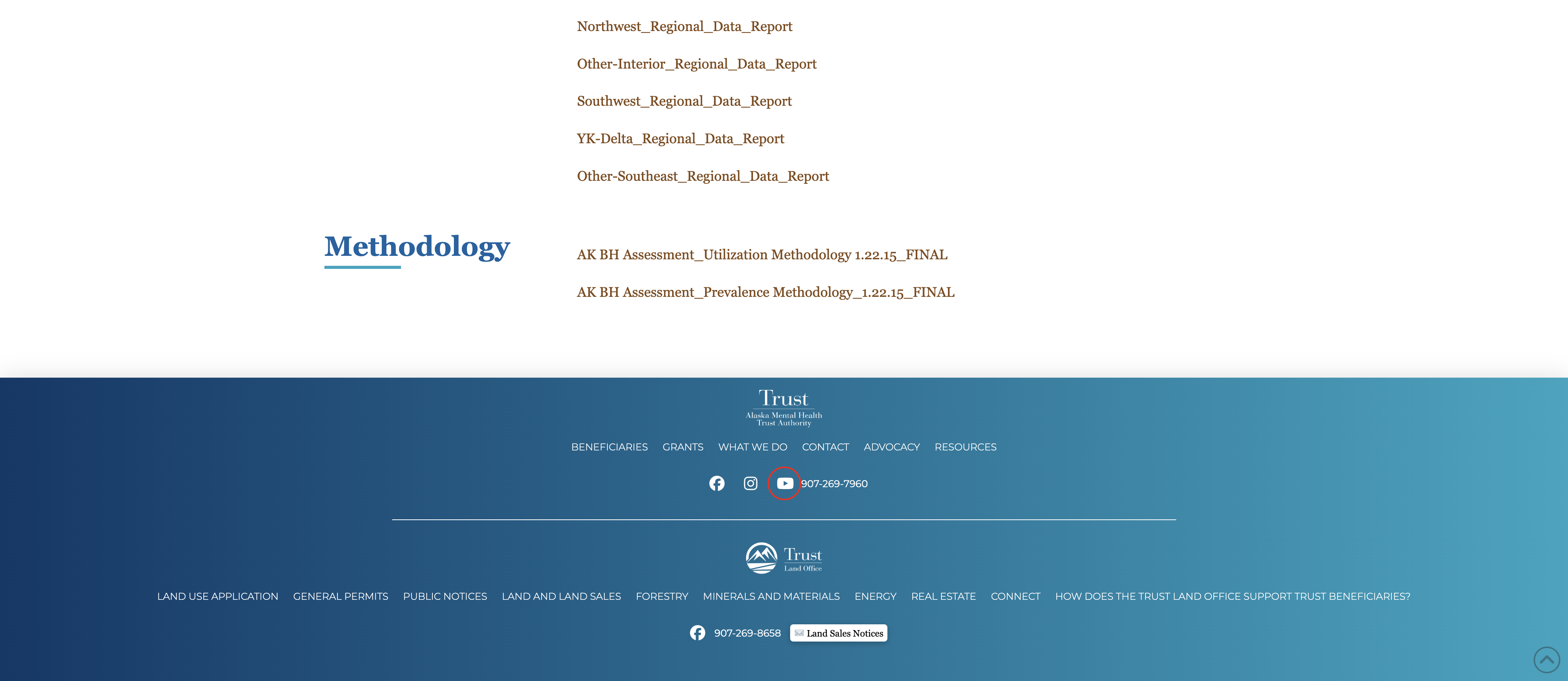 Northwest_Regional_Data_Report

Other-Interior_Regional_Data_Report

Southwest_Regional_Data_Report

YK-Delta_Regional_Data_Report

Other-Southeast_Regional_Data_Report

Methodology

AK BH Assessment_Utilization Methodology 1.22.15_FINAL

AK BH Assessment_Prevalence Methodology_1.22.15_FINAL

Trust
Alaska Mental Health Trust Authority

BENEFICIARIES GRANTS WHAT WE DO CONTACT ADVOCACY RESOURCES

907-269-7960

Trust
Land Office

LAND USE APPLICATION GENERAL PERMITS PUBLIC NOTICES LAND AND LAND SALES FORESTRY MINERALS AND MATERIALS ENERGY REAL ESTATE CONNECT HOW DOES THE TRUST LAND OFFICE SUPPORT TRUST BENEFICIARIES?

907-269-8658 Land Sales Notices